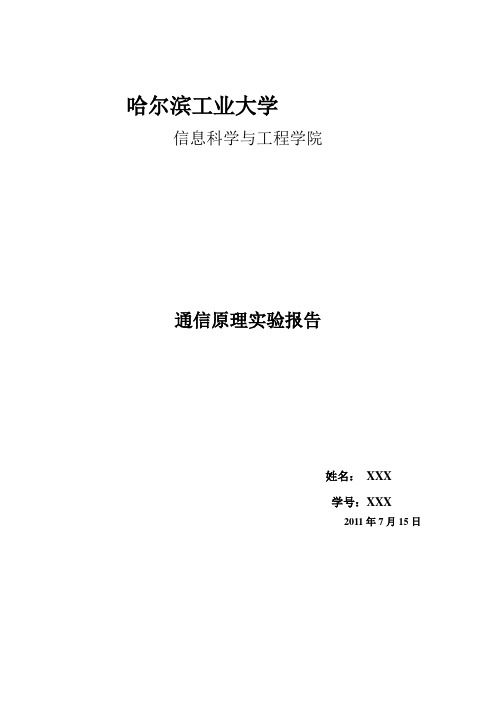 哈尔滨工业大学

信息科学与工程学院

通信原理实验报告

姓名： XXX

学号：XXX

2011 年 7 月 15 日